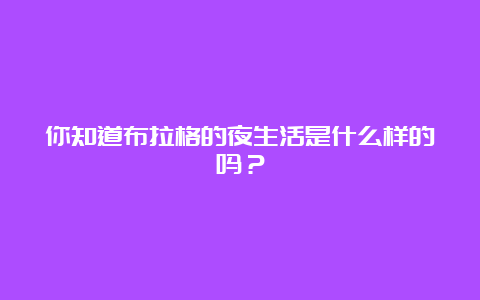 你知道布拉格的夜生活是什么样的吗？